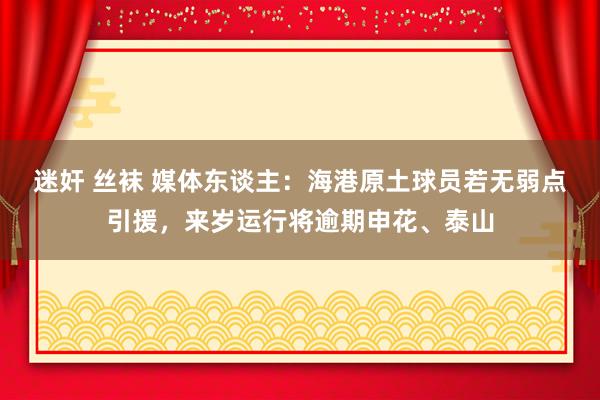 迷奸 丝袜 媒体东谈主：海港原土球员若无弱点引援，来岁运行将逾期申花、泰山